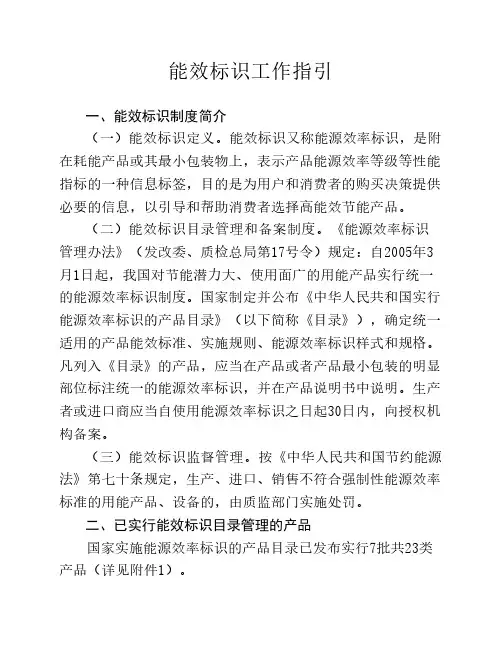 能效标识工作指引

一、能效标识制度简介

（一）能效标识定义。能效标识又称能源效率标识，是附在耗能产品或其最小包装物上，表示产品能源效率等级等性能指标的一种信息标签，目的是为用户和消费者的购买决策提供必要的信息，以引导和帮助消费者选择高能效节能产品。

（二）能效标识目录管理和备案制度。《能源效率标识管理办法》（发改委、质检总局第17号令）规定：自2005年3月1日起，我国对节能潜力大、使用面广的用能产品实行统一的能源效率标识制度。国家制定并公布《中华人民共和国实行能源效率标识的产品目录》（以下简称《目录》），确定统一适用的产品能效标准、实施规则、能源效率标识样式和规格。凡列入《目录》的产品，应当在产品或者产品最小包装的明显部位标注统一的能源效率标识，并在产品说明书中说明。生产者或进口商应当自使用能源效率标识之日起30日内，向授权机构备案。

（三）能效标识监督管理。按《中华人民共和国节约能源法》第七十条规定，生产、进口、销售不符合强制性能源效率标准的用能产品、设备的，由质监部门实施处罚。

二、已实行能效标识目录管理的产品

国家实施能源效率标识的产品目录已发布实行7批共23类产品（详见附件1）。